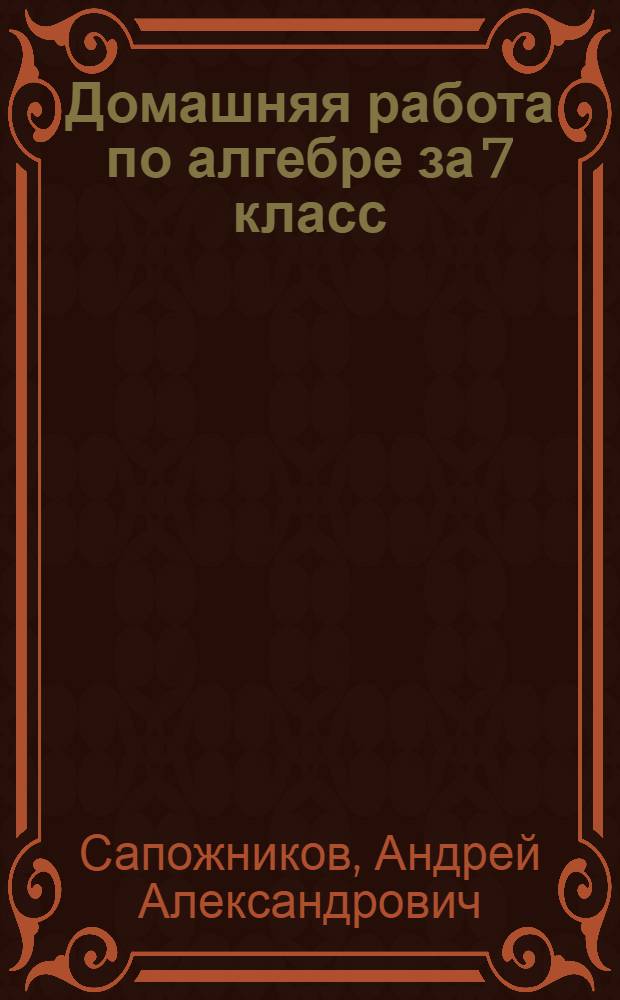 Домашняя работа по алгебре за 7 класс

Сапожников, Андрей Александрович